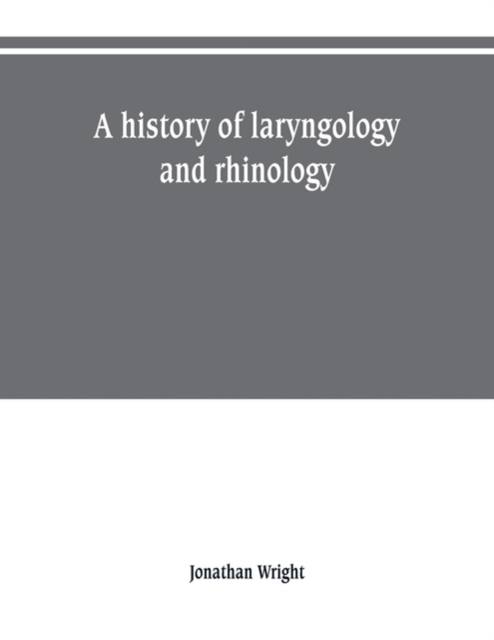 A history of laryngology and rhinology

Jonathan Wright